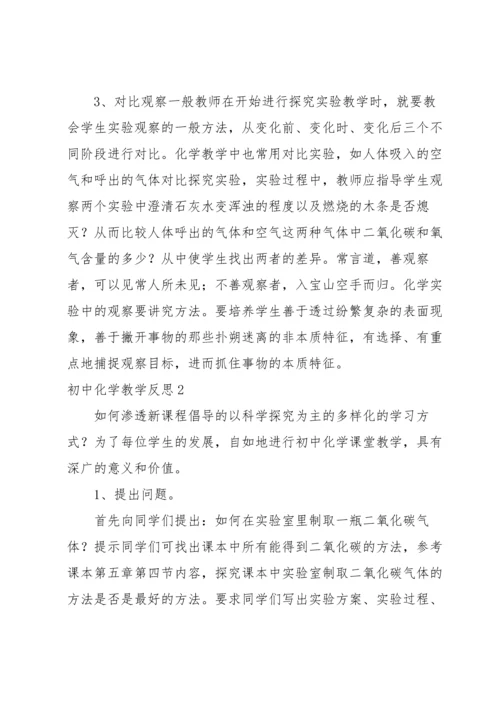 3、对比观察一般教师在开始进行探究实验教学时，就要教会学生实验观察的一般方法，从变化前、变化时、变化后三个不同阶段进行对比。化学教学中也常用对比实验，如人体吸入的空气和呼出的气体对比探究实验，实验过程中，教师应指导学生观察两个实验中澄清石灰水变浑浊的程度以及燃烧的木条是否熄灭？从而比较人体呼出的气体和空气这两种气体中二氧化碳和氧气含量的多少？从中使学生找出两者的差异。常言道，善观察者，可以见常人所未见；不善观察者，入宝山空手而归。化学实验中的观察要讲究方法。要培养学生善于透过纷繁复杂的表面现象，善于撇开事物的那些扑朔迷离的非本质特征，有选择、有重点地捕捉观察目标，进而抓住事物的本质特征。

初中化学教学反思2

如何渗透新课程倡导的以科学探究为主的多样化的学习方式？为了每位学生的发展，自如地进行初中化学课堂教学，具有深广的意义和价值。

1、提出问题。

首先向同学们提出：如何在实验室里制取一瓶二氧化碳气体？提示同学们可找出课本中所有能得到二氧化碳的方法，参考课本第五章第四节内容，探究课本中实验室制取二氧化碳气体的方法是否是最好的方法。要求同学们写出实验方案、实验过程、